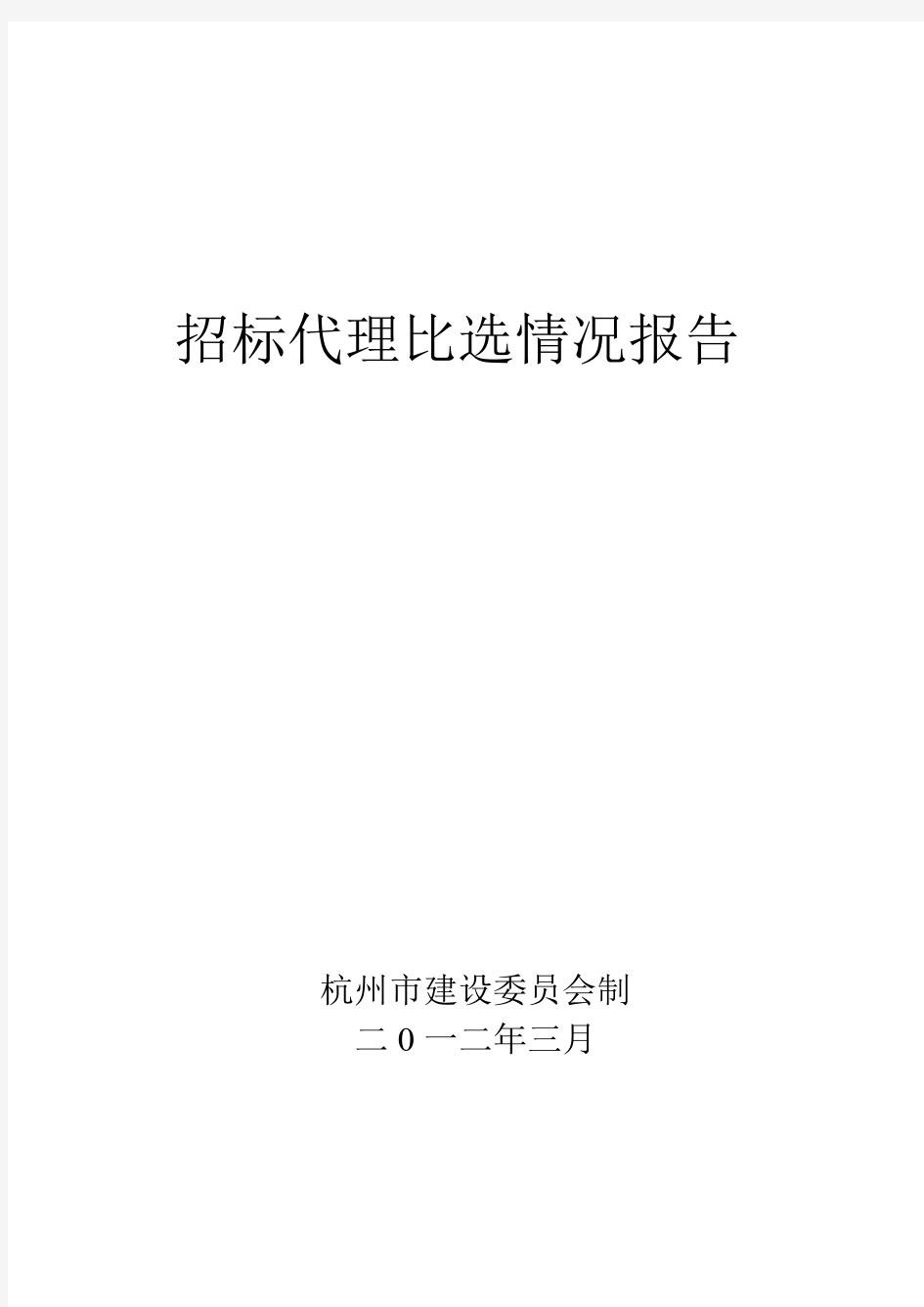 招标代理比选情况报告

杭州市建设委员会制
二0一二年三月